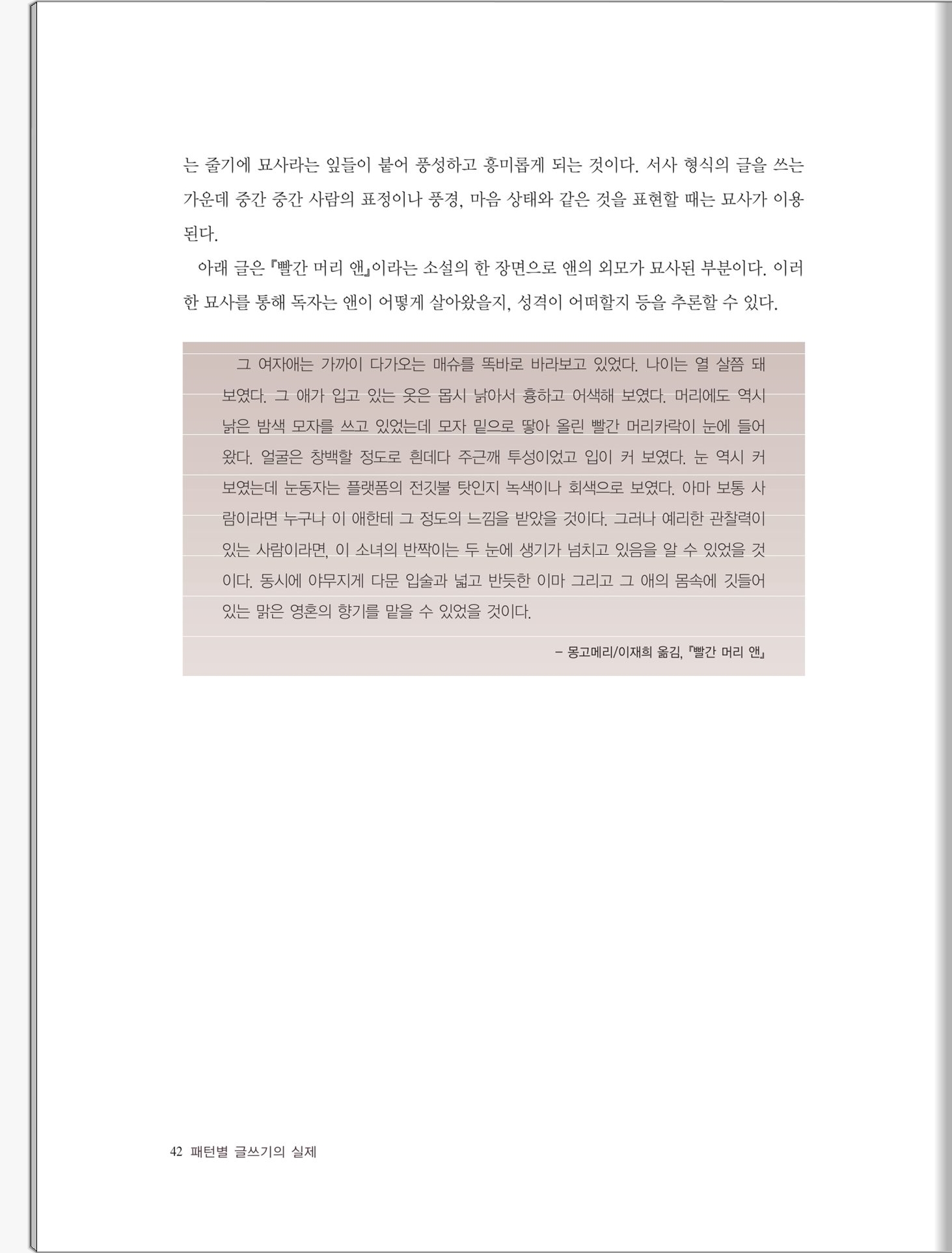 는 줄기에 묘사라는 잎들이 붙어 풍성하고 흥미롭게 되는 것이다. 서사 형식의 글을 쓰는 가운데 중간 중간 사람의 표정이나 풍경, 마음 상태와 같은 것을 표현할 때는 묘사가 이용된다.

아래 글은 『빨간 머리 앤』이라는 소설의 한 장면으로 앤의 외모가 묘사된 부분이다. 이러한 묘사를 통해 독자는 앤이 어떻게 살아왔을지, 성격이 어떠할지 등을 추론할 수 있다.

그 여자애는 가까이 다가오는 매슈를 똑바로 바라보고 있었다. 나이는 열 살쯤 돼 보였다. 그 애가 입고 있는 옷은 몹시 낡아서 흉하고 어색해 보였다. 머리에도 역시 낡은 밤색 모자를 쓰고 있었는데 모자 밑으로 땋아 올린 빨간 머리카락이 눈에 들어왔다. 얼굴은 창백할 정도로 흰데다 주근깨 투성이었고 입이 커 보였다. 눈 역시 커 보였는데 눈동자는 플랫폼의 전깃불 탓인지 녹색이나 회색으로 보였다. 아마 보통 사람이라면 누구나 이 애한테 그 정도의 느낌을 받았을 것이다. 그러나 예리한 관찰력이 있는 사람이라면, 이 소녀의 반짝이는 두 눈에 생기가 넘치고 있음을 알 수 있었을 것이다. 동시에 야무지게 다문 입술과 넓고 반듯한 이마 그리고 그 애의 몸속에 깃들어 있는 맑은 영혼의 향기를 맡을 수 있었을 것이다.

– 몽고메리/이재희 옮김, 『빨간 머리 앤』

42 패턴별 글쓰기의 실제